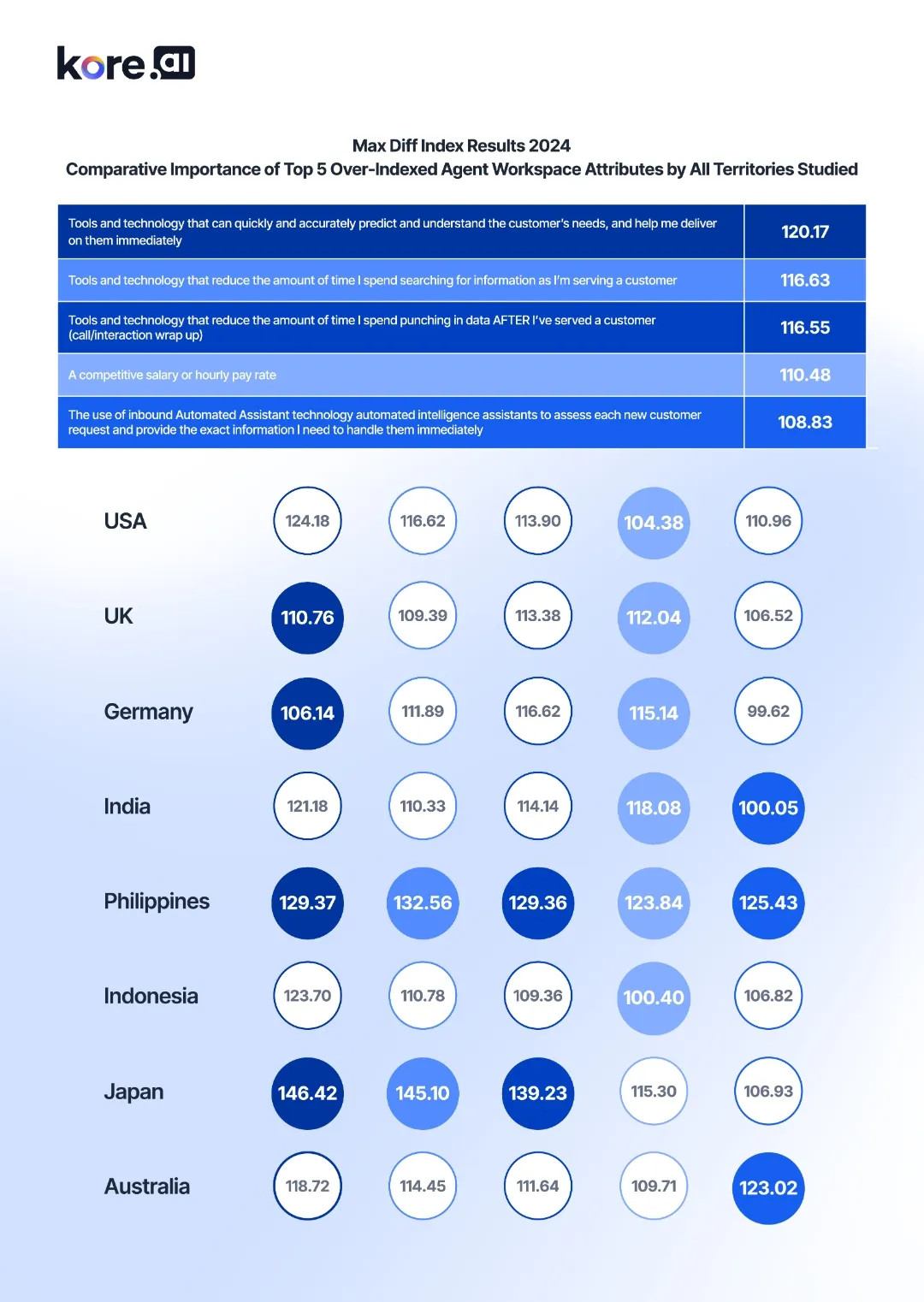 kore.ai

Max Diff Index Results 2024
Comparative Importance of Top 5 Over-Indexed Agent Workspace Attributes by All Territories Studied

| | |
|---|---|
| Tools and technology that can quickly and accurately predict and understand the customer's needs, and help me deliver on them immediately | 120.17 |
| Tools and technology that reduce the amount of time I spend searching for information as I'm serving a customer | 116.63 |
| Tools and technology that reduce the amount of time I spend punching in data AFTER I've served a customer (call/interaction wrap up) | 116.55 |
| A competitive salary or hourly pay rate | 110.48 |
| The use of inbound Automated Assistant technology automated intelligence assistants to assess each new customer request and provide the exact information I need to handle them immediately | 108.83 |

| | | | | | |
|---|---|---|---|---|---|
| USA | 124.18 | 116.62 | 113.90 | 104.38 | 110.96 |
| UK | 110.76 | 109.39 | 113.38 | 112.04 | 106.52 |
| Germany | 106.14 | 111.89 | 116.62 | 115.14 | 99.62 |
| India | 121.18 | 110.33 | 114.14 | 118.08 | 100.05 |
| Philippines | 129.37 | 132.56 | 129.36 | 123.84 | 125.43 |
| Indonesia | 123.70 | 110.78 | 109.36 | 100.40 | 106.82 |
| Japan | 146.42 | 145.10 | 139.23 | 115.30 | 106.93 |
| Australia | 118.72 | 114.45 | 111.64 | 109.71 | 123.02 |